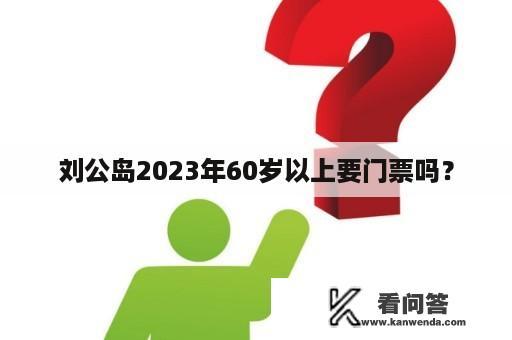 刘公岛2023年60岁以上要门票吗？

看问答
www.kanwenda.com